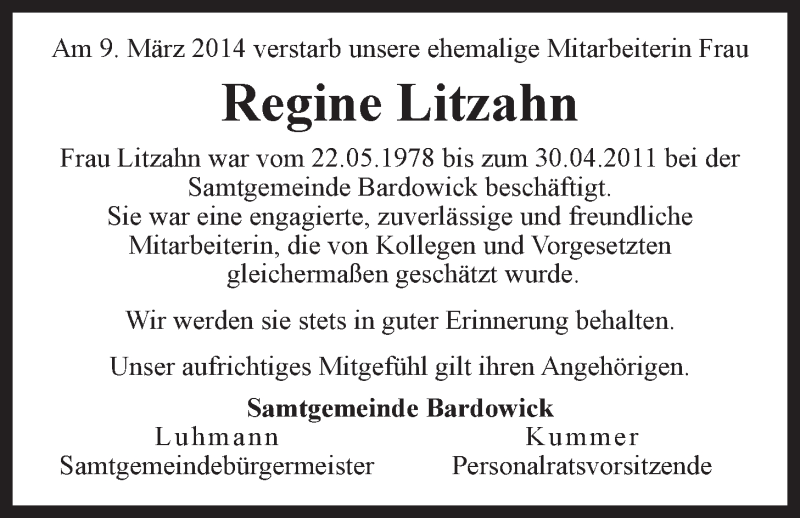 Am 9. März 2014 verstarb unsere ehemalige Mitarbeiterin Frau

Regine Litzahn

Frau Litzahn war vom 22.05.1978 bis zum 30.04.2011 bei der Samtgemeinde Bardowick beschäftigt. Sie war eine engagierte, zuverlässige und freundliche Mitarbeiterin, die von Kollegen und Vorgesetzten gleichermaßen geschätzt wurde.

Wir werden sie stets in guter Erinnerung behalten.

Unser aufrichtiges Mitgefühl gilt ihren Angehörigen.

Samtgemeinde Bardowick

Luhmann
Samtgemeindebürgermeister

Kummer
Personalratsvorsitzende